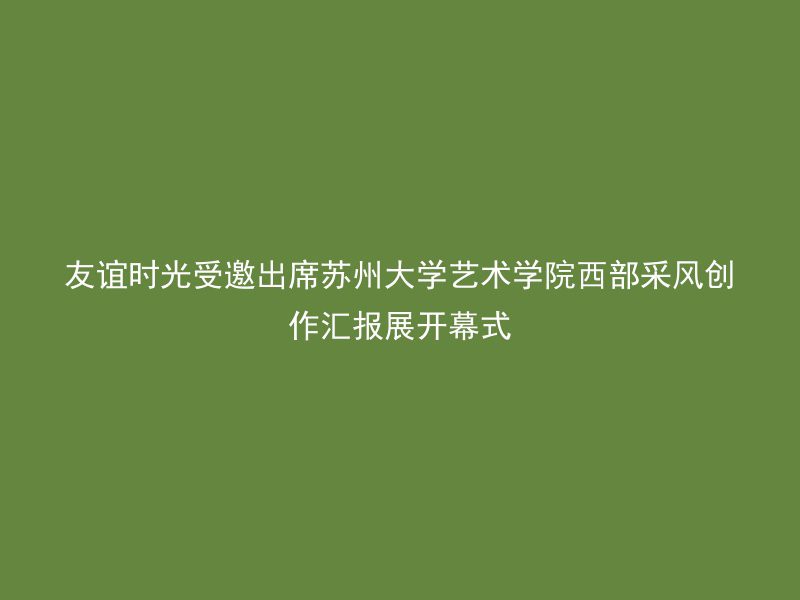 友谊时光受邀出席苏州大学艺术学院西部采风创作汇报展开幕式